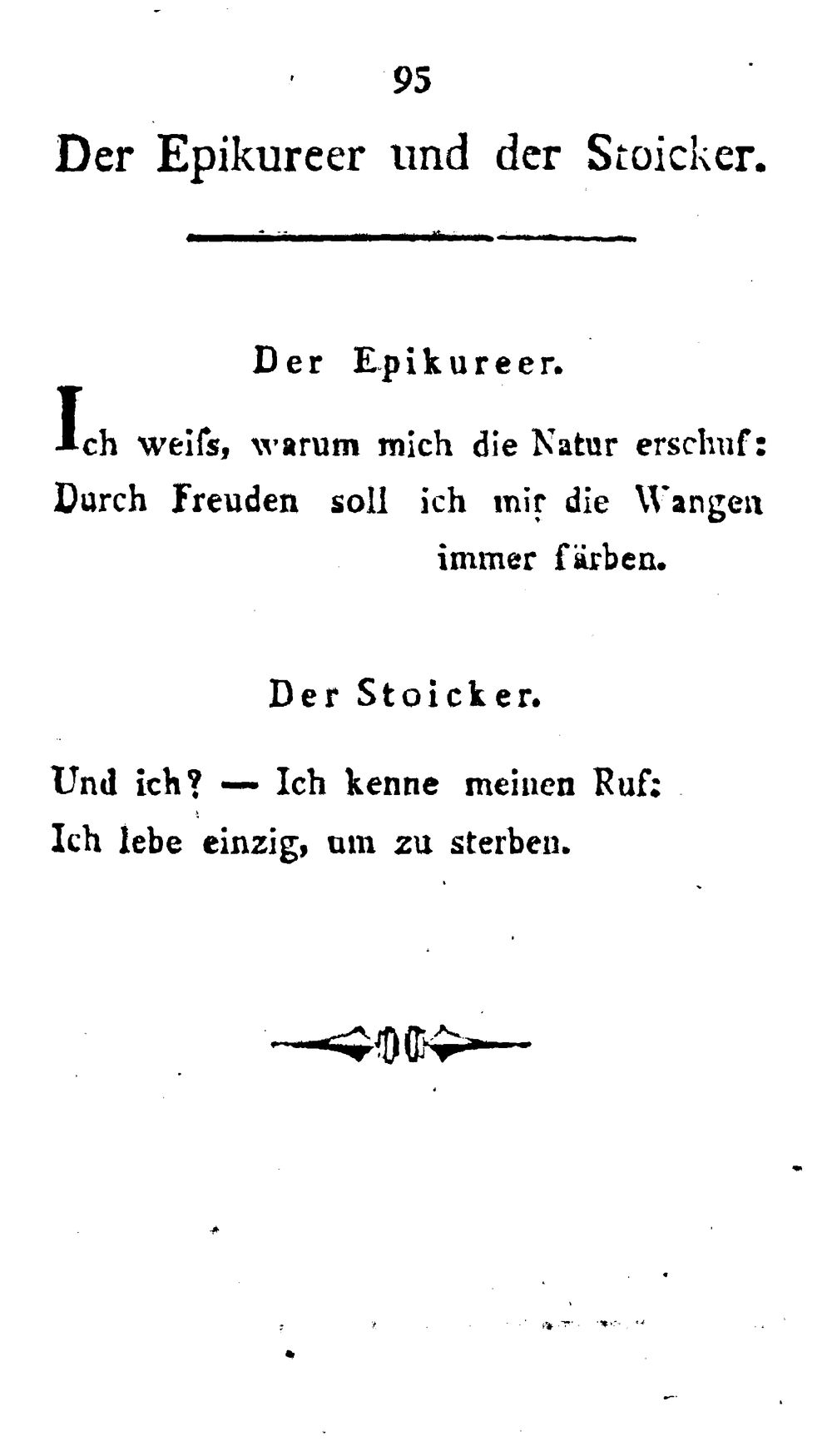 95

Der Epikureer und der Stoicker.

Der Epikureer.

Ich weiſs, warum mich die Natur erschuf:
Durch Freuden soll ich mir die Wangen immer färben.

Der Stoicker.

Und ich? — Ich kenne meinen Ruf:
Ich lebe einzig, um zu sterben.